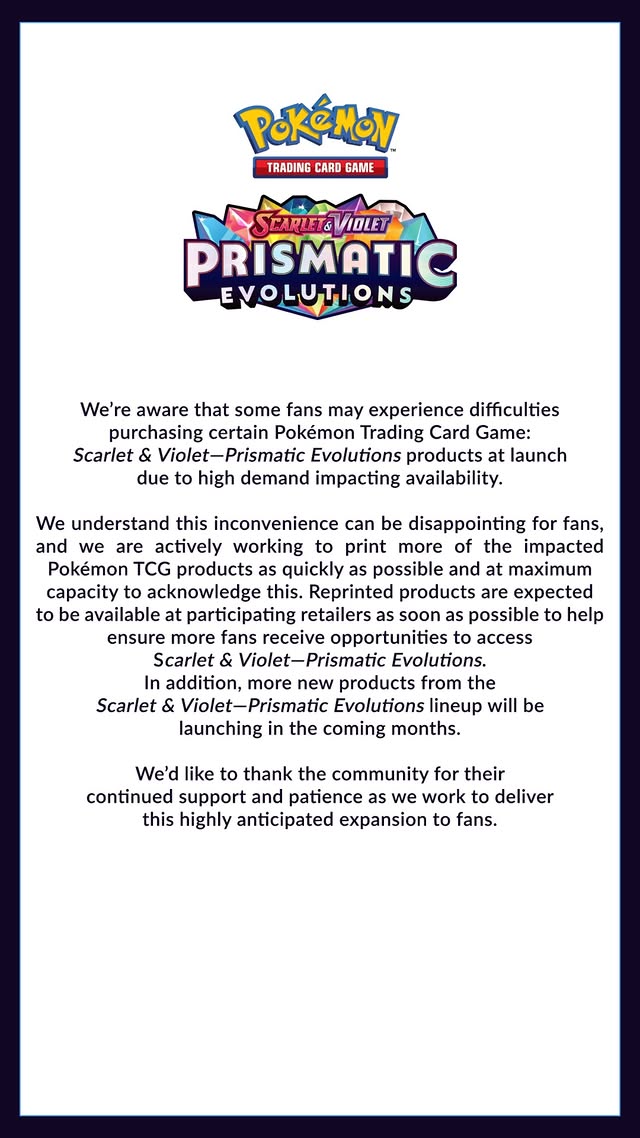 Pokémon
TRADING CARD GAME

SCARLET & VIOLET
PRISMATIC
EVOLUTIONS

We're aware that some fans may experience difficulties purchasing certain Pokémon Trading Card Game: Scarlet & Violet—Prismatic Evolutions products at launch due to high demand impacting availability.

We understand this inconvenience can be disappointing for fans, and we are actively working to print more of the impacted Pokémon TCG products as quickly as possible and at maximum capacity to acknowledge this. Reprinted products are expected to be available at participating retailers as soon as possible to help ensure more fans receive opportunities to access Scarlet & Violet—Prismatic Evolutions.
In addition, more new products from the Scarlet & Violet—Prismatic Evolutions lineup will be launching in the coming months.

We'd like to thank the community for their continued support and patience as we work to deliver this highly anticipated expansion to fans.